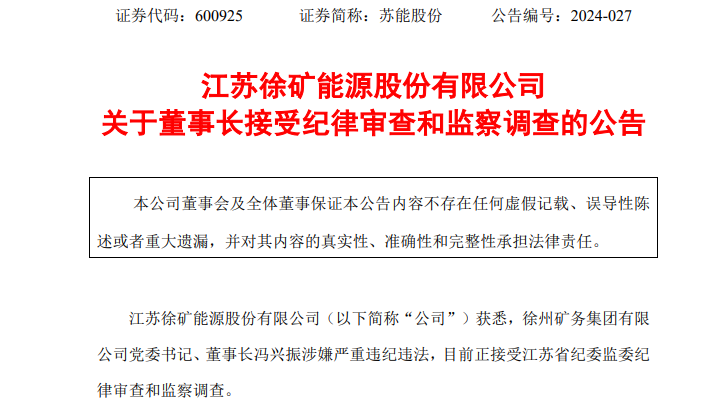 证券代码：600925　　证券简称：苏能股份　　公告编号：2024-027

江苏徐矿能源股份有限公司
关于董事长接受纪律审查和监察调查的公告

本公司董事会及全体董事保证本公告内容不存在任何虚假记载、误导性陈述或者重大遗漏，并对其内容的真实性、准确性和完整性承担法律责任。

江苏徐矿能源股份有限公司（以下简称“公司”）获悉，徐州矿务集团有限公司党委书记、董事长冯兴振涉嫌严重违纪违法，目前正接受江苏省纪委监委纪律审查和监察调查。